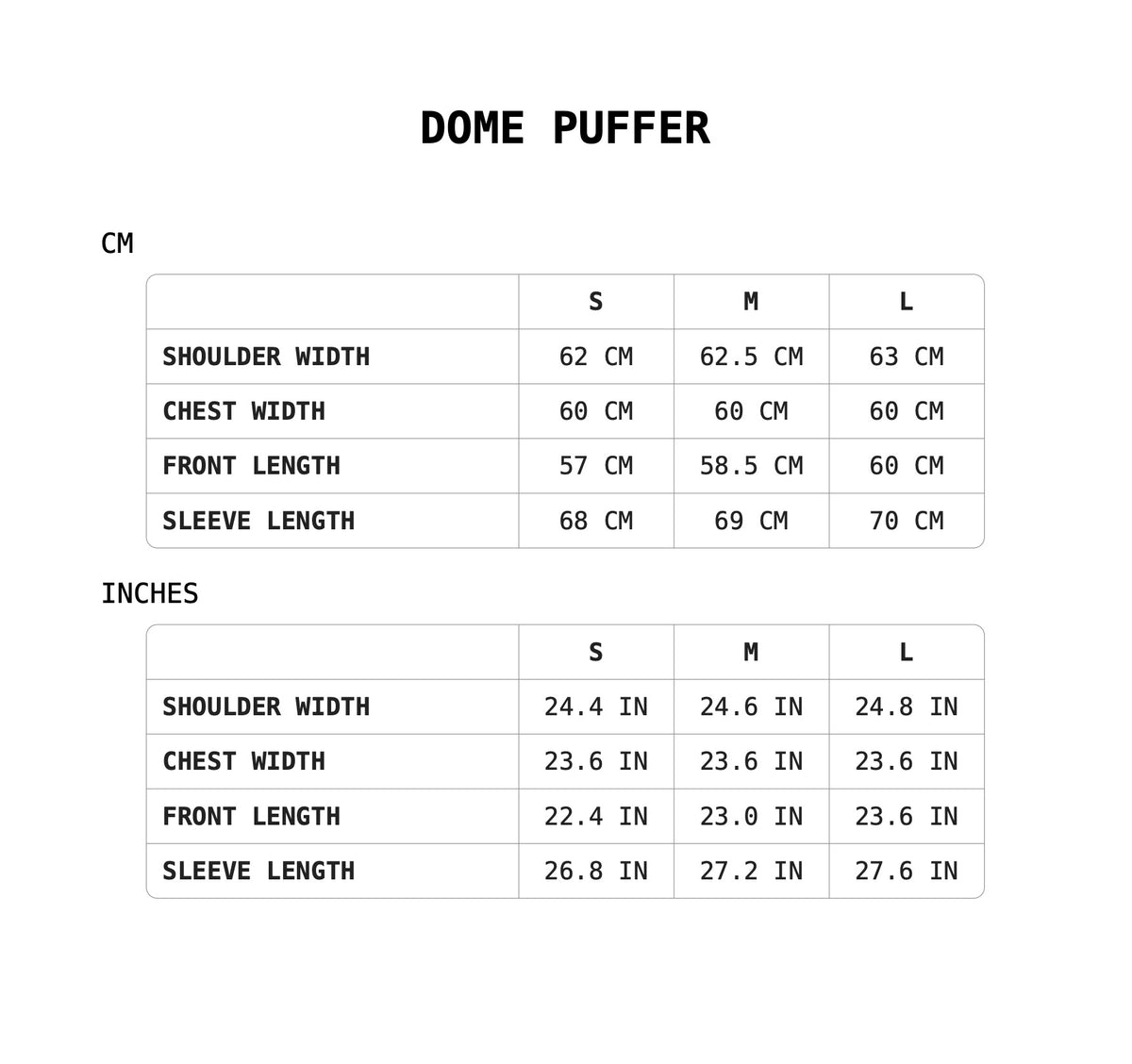 DOME PUFFER

CM

|  | S | M | L |
|---|---|---|---|
| SHOULDER WIDTH | 62 CM | 62.5 CM | 63 CM |
| CHEST WIDTH | 60 CM | 60 CM | 60 CM |
| FRONT LENGTH | 57 CM | 58.5 CM | 60 CM |
| SLEEVE LENGTH | 68 CM | 69 CM | 70 CM |

INCHES

|  | S | M | L |
|---|---|---|---|
| SHOULDER WIDTH | 24.4 IN | 24.6 IN | 24.8 IN |
| CHEST WIDTH | 23.6 IN | 23.6 IN | 23.6 IN |
| FRONT LENGTH | 22.4 IN | 23.0 IN | 23.6 IN |
| SLEEVE LENGTH | 26.8 IN | 27.2 IN | 27.6 IN |